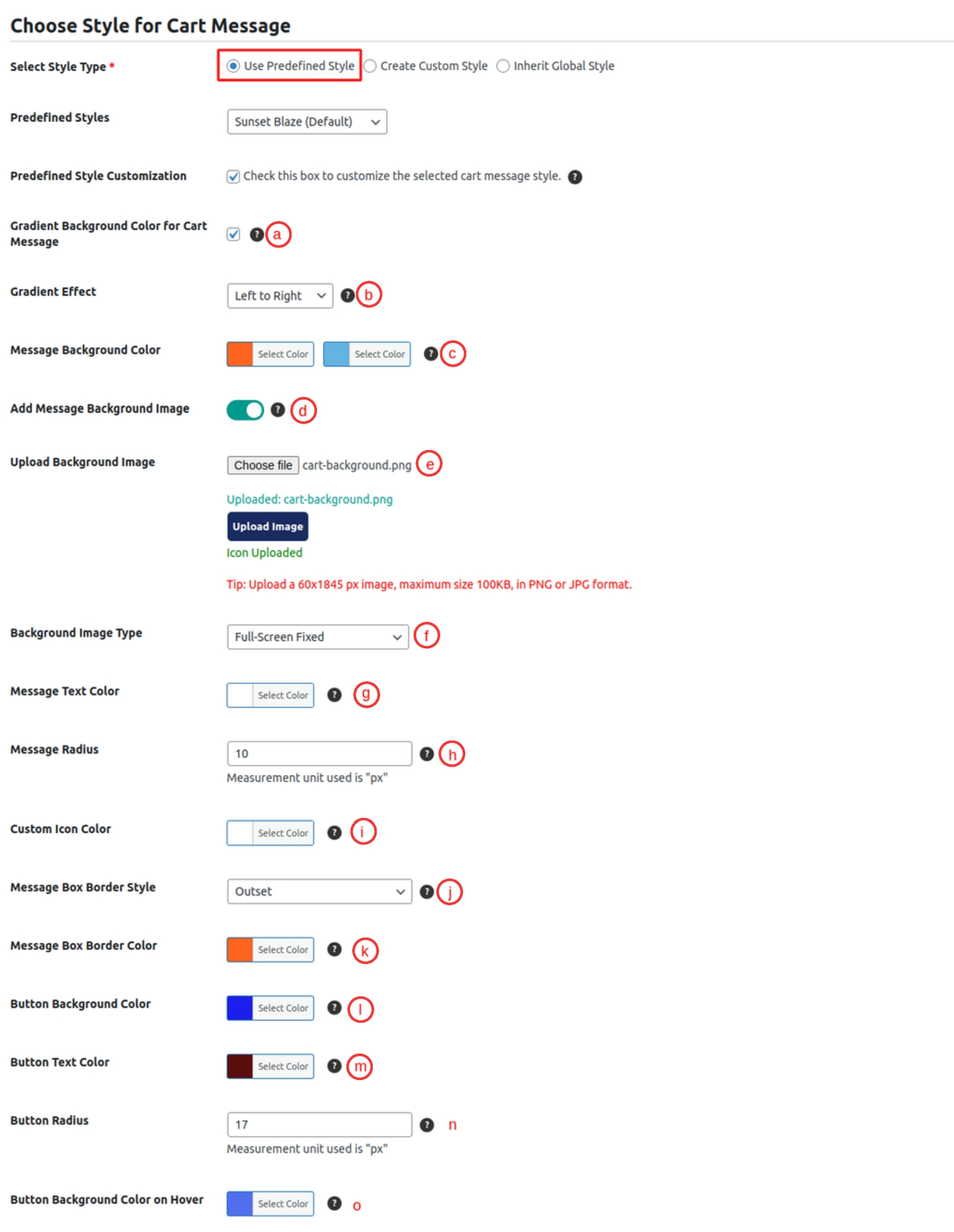 Choose Style for Cart Message

Select Style Type *
Use Predefined Style
Create Custom Style
Inherit Global Style

Predefined Styles
Sunset Blaze (Default)

Predefined Style Customization
Check this box to customize the selected cart message style. ?

Gradient Background Color for Cart Message
? a

Gradient Effect
Left to Right ? b

Message Background Color
Select Color Select Color ? c

Add Message Background Image
? d

Upload Background Image
Choose file cart-background.png e
Uploaded: cart-background.png
Upload Image
Icon Uploaded
Tip: Upload a 60x1845 px image, maximum size 100KB, in PNG or JPG format.

Background Image Type
Full-Screen Fixed f

Message Text Color
Select Color ? g

Message Radius
10 ? h
Measurement unit used is "px"

Custom Icon Color
Select Color ? i

Message Box Border Style
Outset ? j

Message Box Border Color
Select Color ? k

Button Background Color
Select Color ? l

Button Text Color
Select Color ? m

Button Radius
17 ? n
Measurement unit used is "px"

Button Background Color on Hover
Select Color ? o